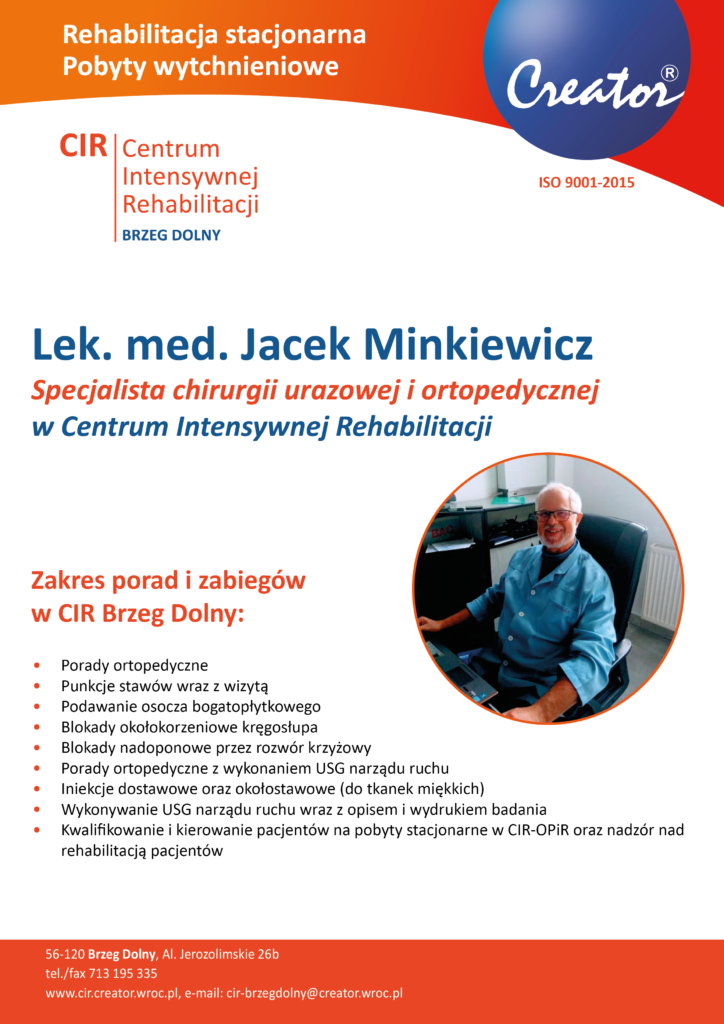 Rehabilitacja stacjonarna
Pobyty wytchnieniowe

Creator®

CIR Centrum Intensywnej Rehabilitacji
BRZEG DOLNY

ISO 9001-2015

Lek. med. Jacek Minkiewicz
Specjalista chirurgii urazowej i ortopedycznej
w Centrum Intensywnej Rehabilitacji

Zakres porad i zabiegów w CIR Brzeg Dolny:

• Porady ortopedyczne
• Punkcje stawów wraz z wizytą
• Podawanie osocza bogatopłytkowego
• Blokady okołokorzeniowe kręgosłupa
• Blokady nadoponowe przez rozwór krzyżowy
• Porady ortopedyczne z wykonaniem USG narządu ruchu
• Iniekcje dostawowe oraz okołostawowe (do tkanek miękkich)
• Wykonywanie USG narządu ruchu wraz z opisem i wydrukiem badania
• Kwalifikowanie i kierowanie pacjentów na pobyty stacjonarne w CIR-OPiR oraz nadzór nad rehabilitacją pacjentów

56-120 Brzeg Dolny, Al. Jerozolimskie 26b
tel./fax 713 195 335
www.cir.creator.wroc.pl, e-mail: cir-brzegdolny@creator.wroc.pl